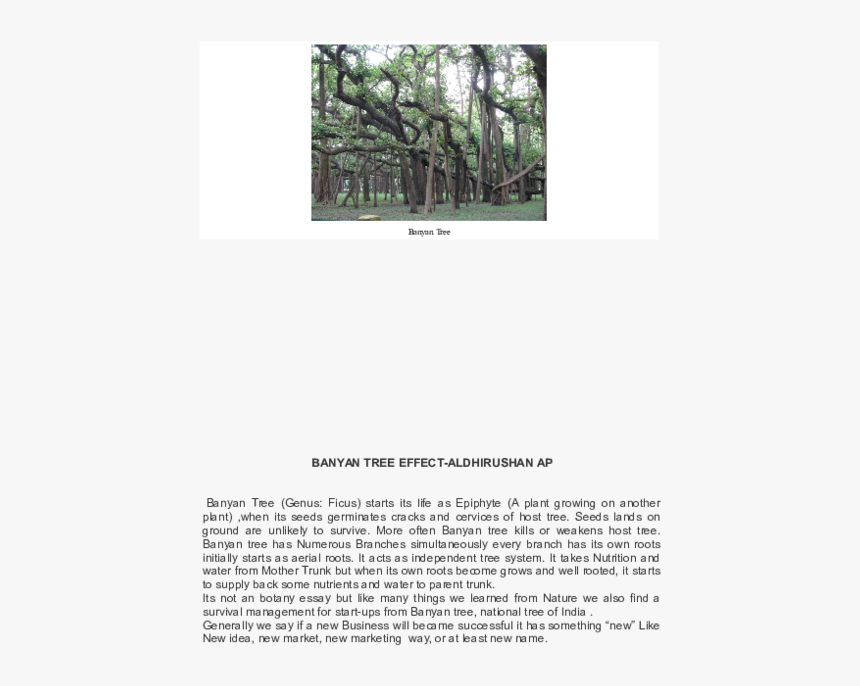 Banyan Tree

BANYAN TREE EFFECT-ALDHIRUSHAN AP

Banyan Tree (Genus: Ficus) starts its life as Epiphyte (A plant growing on another plant) ,when its seeds germinates cracks and cervices of host tree. Seeds lands on ground are unlikely to survive. More often Banyan tree kills or weakens host tree. Banyan tree has Numerous Branches simultaneously every branch has its own roots initially starts as aerial roots. It acts as independent tree system. It takes Nutrition and water from Mother Trunk but when its own roots become grows and well rooted, it starts to supply back some nutrients and water to parent trunk.
Its not an botany essay but like many things we learned from Nature we also find a survival management for start-ups from Banyan tree, national tree of India .
Generally we say if a new Business will became successful it has something “new” Like New idea, new market, new marketing way, or at least new name.